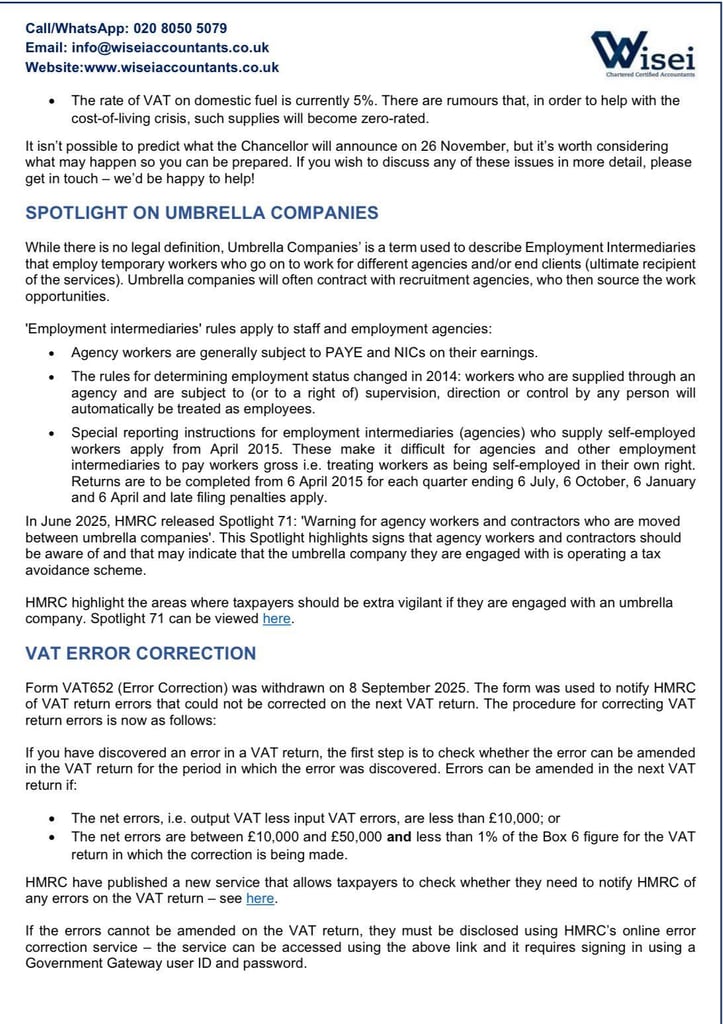 Call/WhatsApp: 020 8050 5079
Email: info@wiseiaccountants.co.uk
Website:www.wiseiaccountants.co.uk

Wisei
Chartered Certified Accountants

• The rate of VAT on domestic fuel is currently 5%. There are rumours that, in order to help with the cost-of-living crisis, such supplies will become zero-rated.

It isn't possible to predict what the Chancellor will announce on 26 November, but it's worth considering what may happen so you can be prepared. If you wish to discuss any of these issues in more detail, please get in touch – we'd be happy to help!

SPOTLIGHT ON UMBRELLA COMPANIES

While there is no legal definition, Umbrella Companies' is a term used to describe Employment Intermediaries that employ temporary workers who go on to work for different agencies and/or end clients (ultimate recipient of the services). Umbrella companies will often contract with recruitment agencies, who then source the work opportunities.

'Employment intermediaries' rules apply to staff and employment agencies:

• Agency workers are generally subject to PAYE and NICs on their earnings.
• The rules for determining employment status changed in 2014: workers who are supplied through an agency and are subject to (or to a right of) supervision, direction or control by any person will automatically be treated as employees.
• Special reporting instructions for employment intermediaries (agencies) who supply self-employed workers apply from April 2015. These make it difficult for agencies and other employment intermediaries to pay workers gross i.e. treating workers as being self-employed in their own right. Returns are to be completed from 6 April 2015 for each quarter ending 6 July, 6 October, 6 January and 6 April and late filing penalties apply.

In June 2025, HMRC released Spotlight 71: 'Warning for agency workers and contractors who are moved between umbrella companies'. This Spotlight highlights signs that agency workers and contractors should be aware of and that may indicate that the umbrella company they are engaged with is operating a tax avoidance scheme.

HMRC highlight the areas where taxpayers should be extra vigilant if they are engaged with an umbrella company. Spotlight 71 can be viewed here.

VAT ERROR CORRECTION

Form VAT652 (Error Correction) was withdrawn on 8 September 2025. The form was used to notify HMRC of VAT return errors that could not be corrected on the next VAT return. The procedure for correcting VAT return errors is now as follows:

If you have discovered an error in a VAT return, the first step is to check whether the error can be amended in the VAT return for the period in which the error was discovered. Errors can be amended in the next VAT return if:

• The net errors, i.e. output VAT less input VAT errors, are less than £10,000; or
• The net errors are between £10,000 and £50,000 and less than 1% of the Box 6 figure for the VAT return in which the correction is being made.

HMRC have published a new service that allows taxpayers to check whether they need to notify HMRC of any errors on the VAT return – see here.

If the errors cannot be amended on the VAT return, they must be disclosed using HMRC's online error correction service – the service can be accessed using the above link and it requires signing in using a Government Gateway user ID and password.